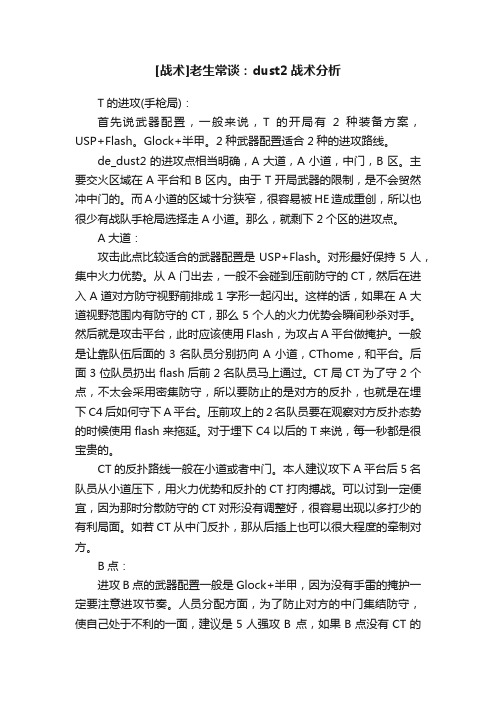 [战术]老生常谈：dust2 战术分析

T 的进攻(手枪局)：

首先说武器配置，一般来说，T 的开局有 2 种装备方案，USP+Flash。Glock+半甲。2 种武器配置适合 2 种的进攻路线。

de_dust2 的进攻点相当明确，A 大道，A 小道，中门，B 区。主要交火区域在 A 平台和 B 区内。由于 T 开局武器的限制，是不会贸然冲中门的。而 A 小道的区域十分狭窄，很容易被 HE 造成重创，所以也很少有战队手枪局选择走 A 小道。那么，就剩下 2 个区的进攻点。

A 大道：

攻击此点比较适合的武器配置是 USP+Flash。对形最好保持 5 人，集中火力优势。从 A 门出去，一般不会碰到压前防守的 CT，然后在进入 A 道对方防守视野前排成 1 字形一起闪出。这样的话，如果在 A 大道视野范围内有防守的 CT，那么 5 个人的火力优势会瞬间秒杀对手。然后就是攻击平台，此时应该使用 Flash，为攻占 A 平台做掩护。一般是让靠队伍后面的 3 名队员分别扔向 A 小道，CThome，和平台。后面 3 位队员扔出 flash 后前 2 名队员马上通过。CT 局 CT 为了守 2 个点，不太会采用密集防守，所以要防止的是对方的反扑，也就是在埋下 C4 后如何守下 A 平台。压前攻上的 2 名队员要在观察对方反扑态势的时候使用 flash 来拖延。对于埋下 C4 以后的 T 来说，每一秒都是很宝贵的。

CT 的反扑路线一般在小道或者中门。本人建议攻下 A 平台后 5 名队员从小道压下，用火力优势和反扑的 CT 打肉搏战。可以讨到一定便宜，因为那时分散防守的 CT 对形没有调整好，很容易出现以多打少的有利局面。如若 CT 从中门反扑，那从后插上也可以很大程度的牵制对方。

B 点：

进攻 B 点的武器配置一般是 Glock+半甲，因为没有手雷的掩护一定要注意进攻节奏。人员分配方面，为了防止对方的中门集结防守，使自己处于不利的一面，建议是 5 人强攻 B 点，如果 B 点没有 CT 的